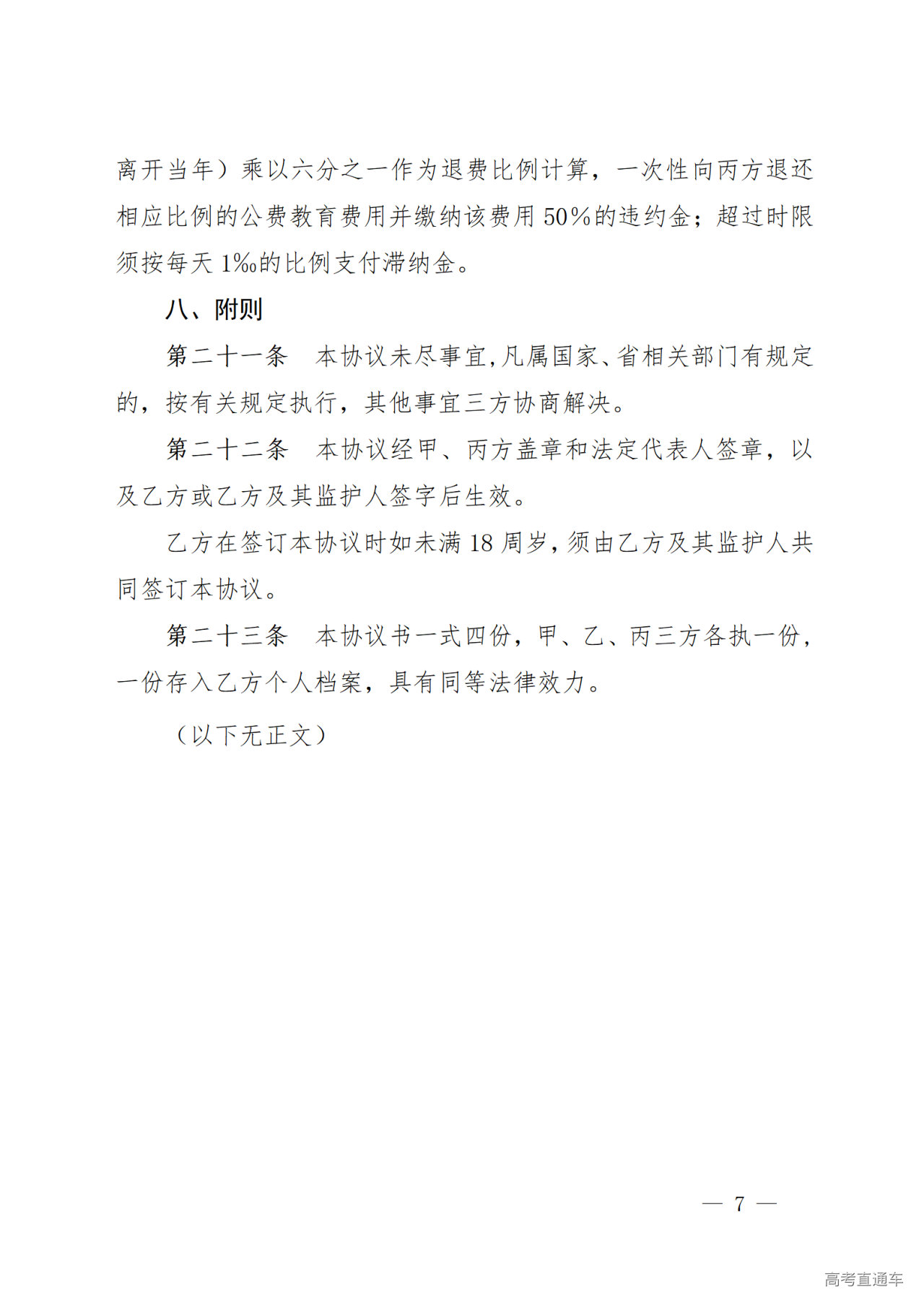 离开当年）乘以六分之一作为退费比例计算，一次性向丙方退还相应比例的公费教育费用并缴纳该费用 50%的违约金；超过时限须按每天 1‰的比例支付滞纳金。

八、附则

第二十一条　本协议未尽事宜,凡属国家、省相关部门有规定的，按有关规定执行，其他事宜三方协商解决。

第二十二条　本协议经甲、丙方盖章和法定代表人签章，以及乙方或乙方及其监护人签字后生效。

乙方在签订本协议时如未满 18 周岁，须由乙方及其监护人共同签订本协议。

第二十三条　本协议书一式四份，甲、乙、丙三方各执一份，一份存入乙方个人档案，具有同等法律效力。

（以下无正文）

— 7 —

高考直通车